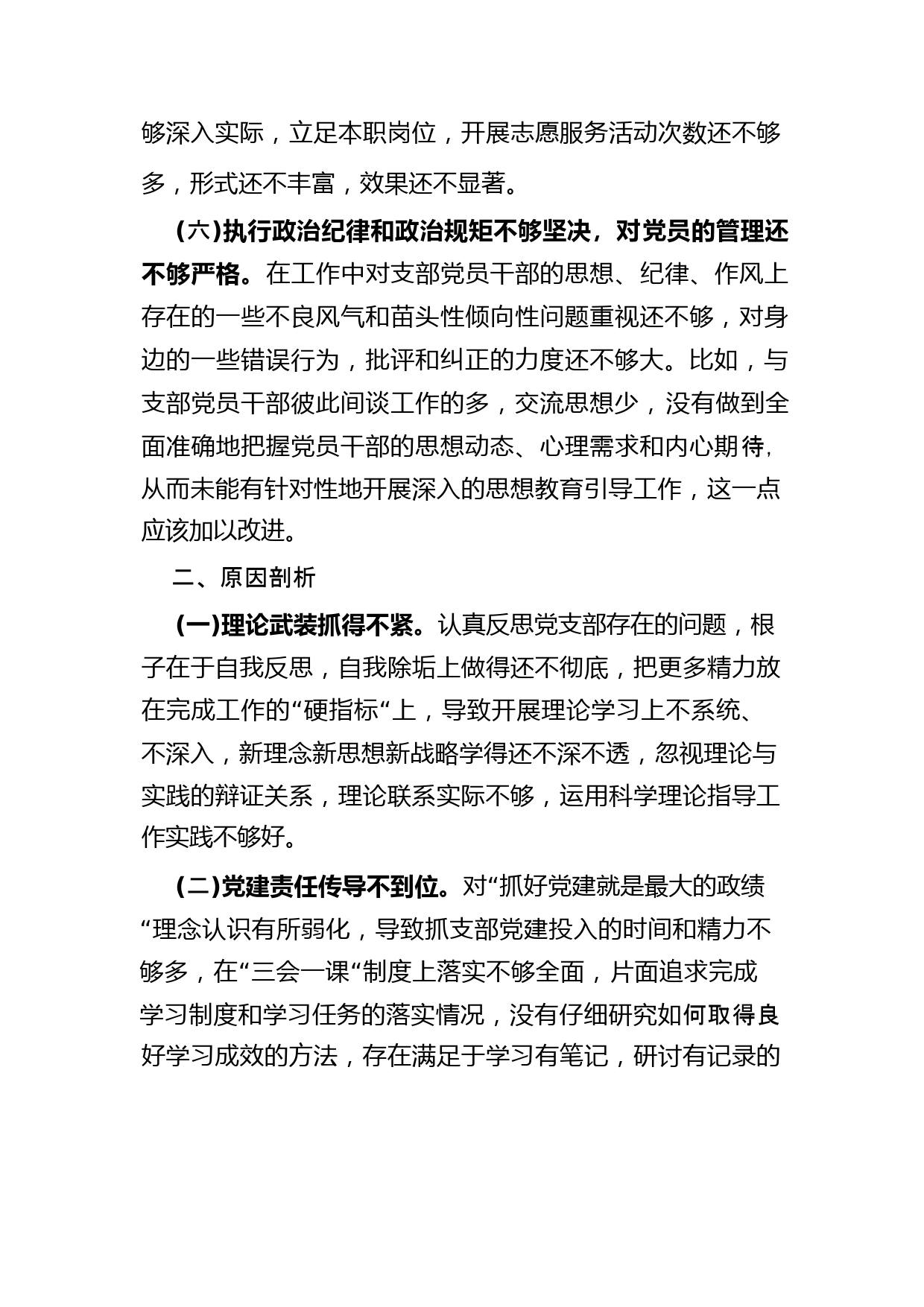 够深入实际，立足本职岗位，开展志愿服务活动次数还不够多，形式还不丰富，效果还不显著。

(六)执行政治纪律和政治规矩不够坚决，对党员的管理还不够严格。在工作中对支部党员干部的思想、纪律、作风上存在的一些不良风气和苗头性倾向性问题重视还不够，对身边的一些错误行为，批评和纠正的力度还不够大。比如，与支部党员干部彼此间谈工作的多，交流思想少，没有做到全面准确地把握党员干部的思想动态、心理需求和内心期待，从而未能有针对性地开展深入的思想教育引导工作，这一点应该加以改进。

二、原因剖析

(一)理论武装抓得不紧。认真反思党支部存在的问题，根子在于自我反思，自我除垢上做得还不彻底，把更多精力放在完成工作的“硬指标“上，导致开展理论学习上不系统、不深入，新理念新思想新战略学得还不深不透，忽视理论与实践的辩证关系，理论联系实际不够，运用科学理论指导工作实践不够好。

(二)党建责任传导不到位。对“抓好党建就是最大的政绩“理念认识有所弱化，导致抓支部党建投入的时间和精力不够多，在“三会一课“制度上落实不够全面，片面追求完成学习制度和学习任务的落实情况，没有仔细研究如何取得良好学习成效的方法，存在满足于学习有笔记，研讨有记录的